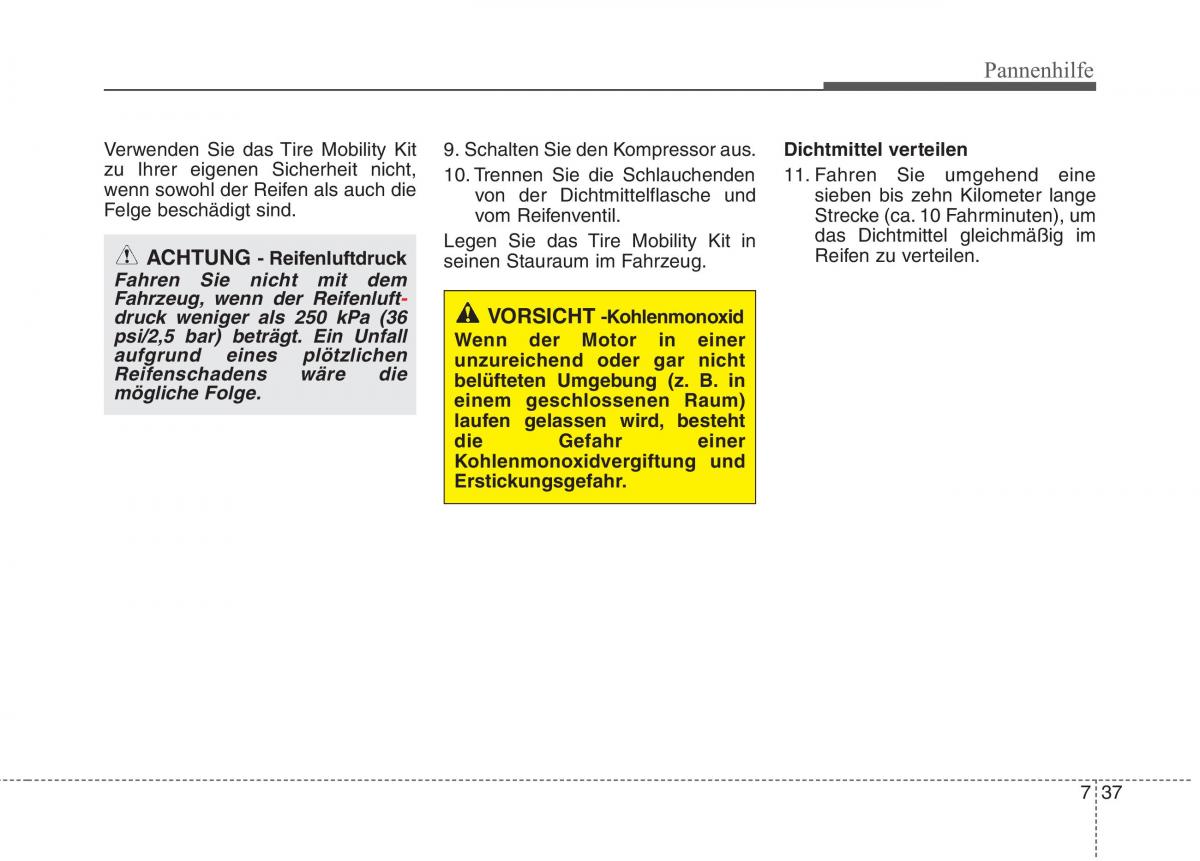 Pannenhilfe

Verwenden Sie das Tire Mobility Kit zu Ihrer eigenen Sicherheit nicht, wenn sowohl der Reifen als auch die Felge beschädigt sind.

ACHTUNG - Reifenluftdruck
Fahren Sie nicht mit dem Fahrzeug, wenn der Reifenluftdruck weniger als 250 kPa (36 psi/2,5 bar) beträgt. Ein Unfall aufgrund eines plötzlichen Reifenschadens wäre die mögliche Folge.

9. Schalten Sie den Kompressor aus.

10. Trennen Sie die Schlauchenden von der Dichtmittelflasche und vom Reifenventil.

Legen Sie das Tire Mobility Kit in seinen Stauraum im Fahrzeug.

VORSICHT -Kohlenmonoxid
Wenn der Motor in einer unzureichend oder gar nicht belüfteten Umgebung (z. B. in einem geschlossenen Raum) laufen gelassen wird, besteht die Gefahr einer Kohlenmonoxidvergiftung und Erstickungsgefahr.

Dichtmittel verteilen

11. Fahren Sie umgehend eine sieben bis zehn Kilometer lange Strecke (ca. 10 Fahrminuten), um das Dichtmittel gleichmäßig im Reifen zu verteilen.

7 37